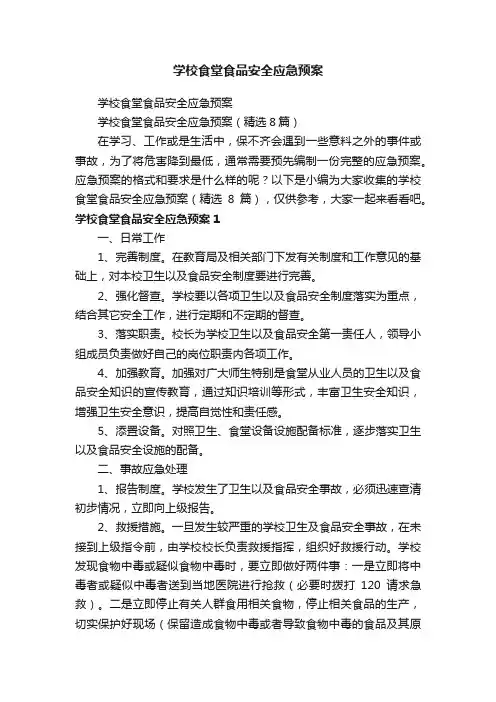 学校食堂食品安全应急预案

学校食堂食品安全应急预案

学校食堂食品安全应急预案（精选 8 篇）

在学习、工作或是生活中，保不齐会遇到一些意料之外的事件或事故，为了将危害降到最低，通常需要预先编制一份完整的应急预案。应急预案的格式和要求是什么样的呢？以下是小编为大家收集的学校食堂食品安全应急预案（精选 8 篇），仅供参考，大家一起来看看吧。

学校食堂食品安全应急预案 1

一、日常工作

1、完善制度。在教育局及相关部门下发有关制度和工作意见的基础上，对本校卫生以及食品安全制度要进行完善。

2、强化督查。学校要以各项卫生以及食品安全制度落实为重点，结合其它安全工作，进行定期和不定期的督查。

3、落实职责。校长为学校卫生以及食品安全第一责任人，领导小组成员负责做好自己的岗位职责内各项工作。

4、加强教育。加强对广大师生特别是食堂从业人员的卫生以及食品安全知识的宣传教育，通过知识培训等形式，丰富卫生安全知识，增强卫生安全意识，提高自觉性和责任感。

5、添置设备。对照卫生、食堂设备设施配备标准，逐步落实卫生以及食品安全设施的配备。

二、事故应急处理

1、报告制度。学校发生了卫生以及食品安全事故，必须迅速查清初步情况，立即向上级报告。

2、救援措施。一旦发生较严重的学校卫生及食品安全事故，在未接到上级指令前，由学校校长负责救援指挥，组织好救援行动。学校发现食物中毒或疑似食物中毒时，要立即做好两件事：一是立即将中毒者或疑似中毒者送到当地医院进行抢救（必要时拨打 120 请求急救）。二是立即停止有关人群食用相关食物，停止相关食品的生产，切实保护好现场（保留造成食物中毒或者导致食物中毒的食品及其原